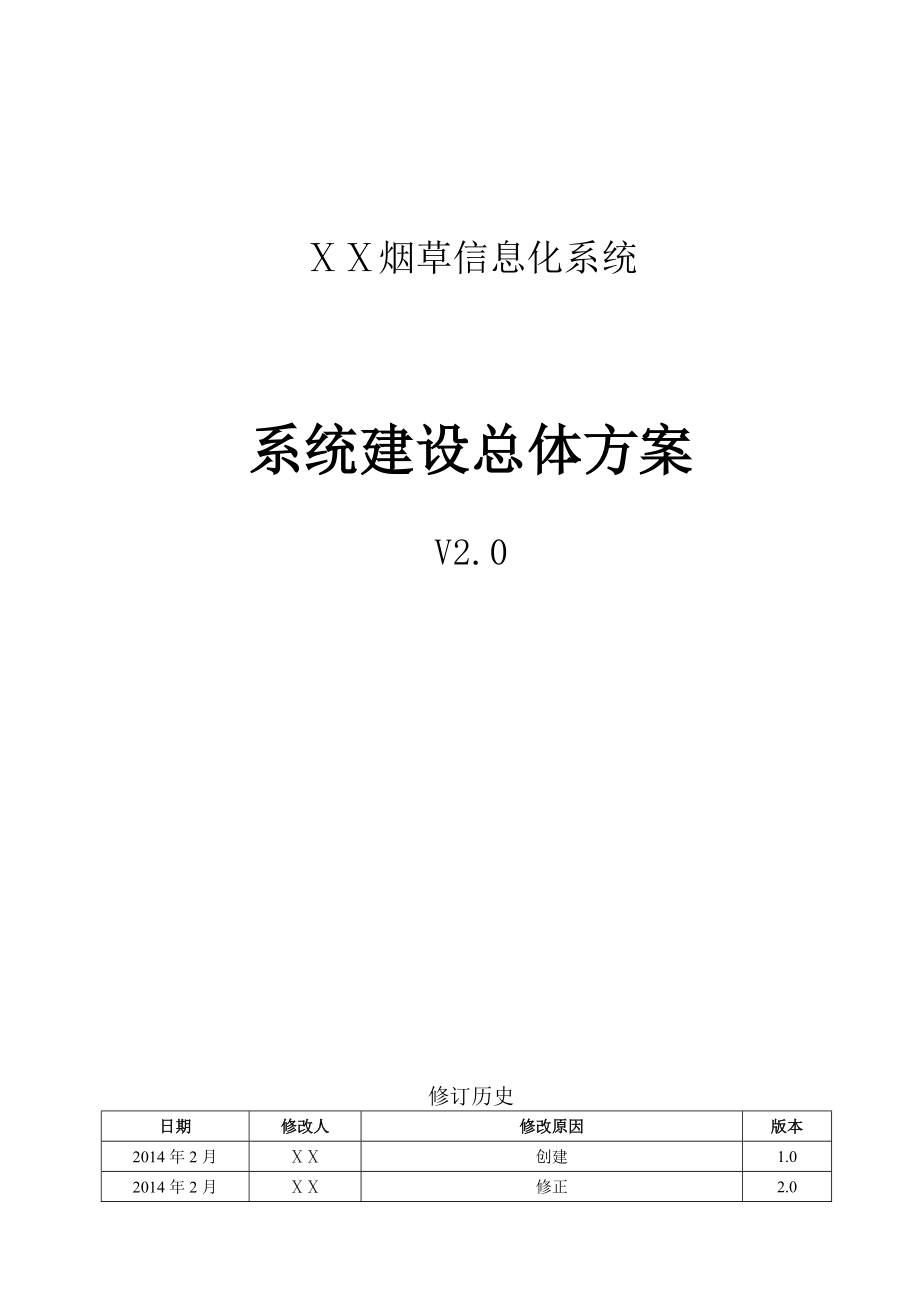 ＸＸ烟草信息化系统

系统建设总体方案

V2.0

修订历史

| 日期 | 修改人 | 修改原因 | 版本 |
|---|---|---|---|
| 2014 年 2 月 | ＸＸ | 创建 | 1.0 |
| 2014 年 2 月 | ＸＸ | 修正 | 2.0 |